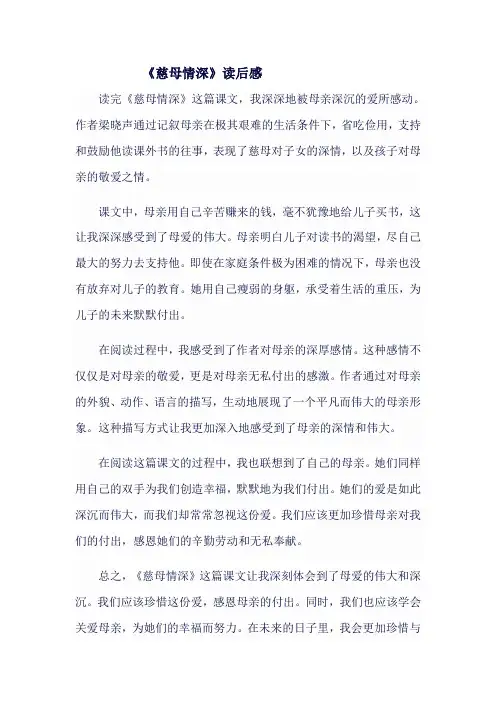 《慈母情深》读后感

读完《慈母情深》这篇课文，我深深地被母亲深沉的爱所感动。作者梁晓声通过记叙母亲在极其艰难的生活条件下，省吃俭用，支持和鼓励他读课外书的往事，表现了慈母对子女的深情，以及孩子对母亲的敬爱之情。

课文中，母亲用自己辛苦赚来的钱，毫不犹豫地给儿子买书，这让我深深感受到了母爱的伟大。母亲明白儿子对读书的渴望，尽自己最大的努力去支持他。即使在家庭条件极为困难的情况下，母亲也没有放弃对儿子的教育。她用自己瘦弱的身躯，承受着生活的重压，为儿子的未来默默付出。

在阅读过程中，我感受到了作者对母亲的深厚感情。这种感情不仅仅是对母亲的敬爱，更是对母亲无私付出的感激。作者通过对母亲的外貌、动作、语言的描写，生动地展现了一个平凡而伟大的母亲形象。这种描写方式让我更加深入地感受到了母亲的深情和伟大。

在阅读这篇课文的过程中，我也联想到了自己的母亲。她们同样用自己的双手为我们创造幸福，默默地为我们付出。她们的爱是如此深沉而伟大，而我们却常常忽视这份爱。我们应该更加珍惜母亲对我们的付出，感恩她们的辛勤劳动和无私奉献。

总之，《慈母情深》这篇课文让我深刻体会到了母爱的伟大和深沉。我们应该珍惜这份爱，感恩母亲的付出。同时，我们也应该学会关爱母亲，为她们的幸福而努力。在未来的日子里，我会更加珍惜与